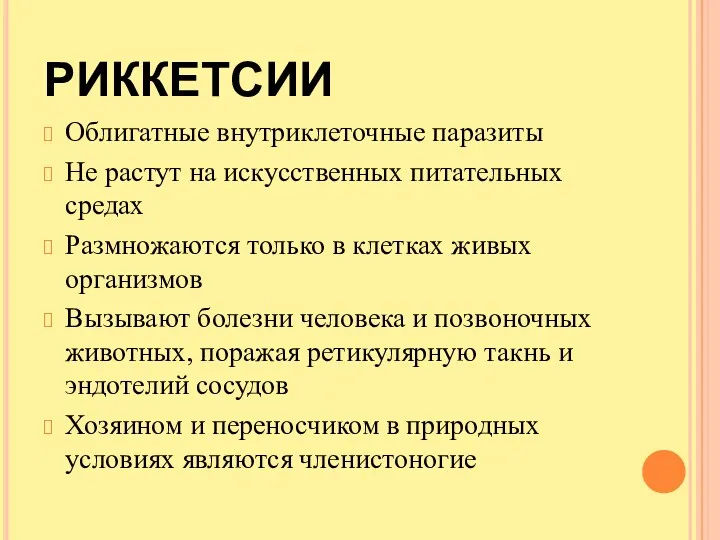 РИККЕТСИИ

Облигатные внутриклеточные паразиты

Не растут на искусственных питательных средах

Размножаются только в клетках живых организмов

Вызывают болезни человека и позвоночных животных, поражая ретикулярную такнь и эндотелий сосудов

Хозяином и переносчиком в природных условиях являются членистоногие